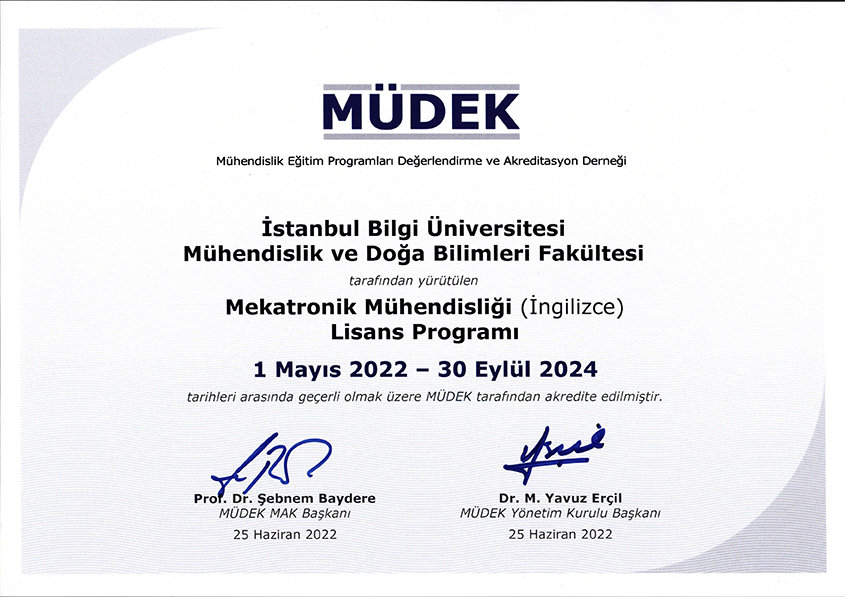 MÜDEK

Mühendislik Eğitim Programları Değerlendirme ve Akreditasyon Derneği

İstanbul Bilgi Üniversitesi
Mühendislik ve Doğa Bilimleri Fakültesi

tarafından yürütülen

Mekatronik Mühendisliği (İngilizce)
Lisans Programı

1 Mayıs 2022 – 30 Eylül 2024

tarihleri arasında geçerli olmak üzere MÜDEK tarafından akredite edilmiştir.

Prof. Dr. Şebnem Baydere
MÜDEK MAK Başkanı
25 Haziran 2022

Dr. M. Yavuz Erçil
MÜDEK Yönetim Kurulu Başkanı
25 Haziran 2022